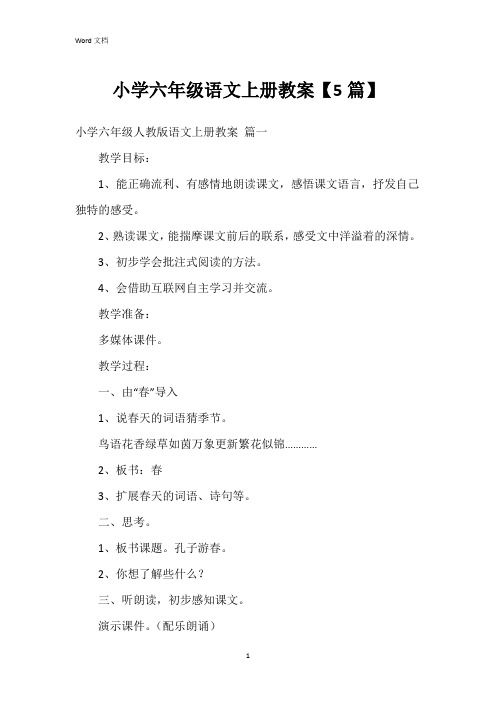 Word 文档

小学六年级语文上册教案【5 篇】

小学六年级人教版语文上册教案 篇一

教学目标：

1、能正确流利、有感情地朗读课文，感悟课文语言，抒发自己独特的感受。

2、熟读课文，能揣摩课文前后的联系，感受文中洋溢着的深情。

3、初步学会批注式阅读的方法。

4、会借助互联网自主学习并交流。

教学准备：

多媒体课件。

教学过程：

一、由“春”导入

1、说春天的词语猜季节。

鸟语花香绿草如茵万象更新繁花似锦…………

2、板书：春

3、扩展春天的词语、诗句等。

二、思考。

1、板书课题。孔子游春。

2、你想了解些什么？

三、听朗读，初步感知课文。

演示课件。（配乐朗诵）

1